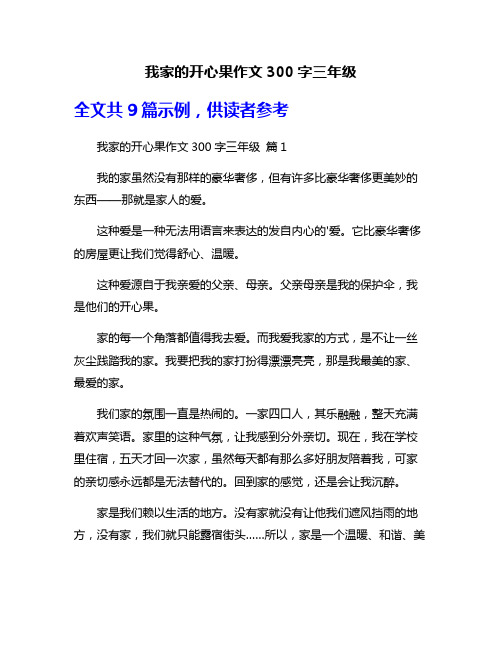 我家的开心果作文 300 字三年级

全文共 9 篇示例，供读者参考

我家的开心果作文 300 字三年级 篇 1

我的家虽然没有那样的豪华奢侈，但有许多比豪华奢侈更美妙的东西——那就是家人的爱。

这种爱是一种无法用语言来表达的发自内心的'爱。它比豪华奢侈的房屋更让我们觉得舒心、温暖。

这种爱源自于我亲爱的父亲、母亲。父亲母亲是我的保护伞，我是他们的开心果。

家的每一个角落都值得我去爱。而我爱我家的方式，是不让一丝灰尘践踏我的家。我要把我的家打扮得漂漂亮亮，那是我最美的家、最爱的家。

我们家的氛围一直是热闹的。一家四口人，其乐融融，整天充满着欢声笑语。家里的这种气氛，让我感到分外亲切。现在，我在学校里住宿，五天才回一次家，虽然每天都有那么多好朋友陪着我，可家的亲切感永远都是无法替代的。回到家的感觉，还是会让我沉醉。

家是我们赖以生活的地方。没有家就没有让他我们遮风挡雨的地方，没有家，我们就只能露宿街头……所以，家是一个温暖、和谐、美